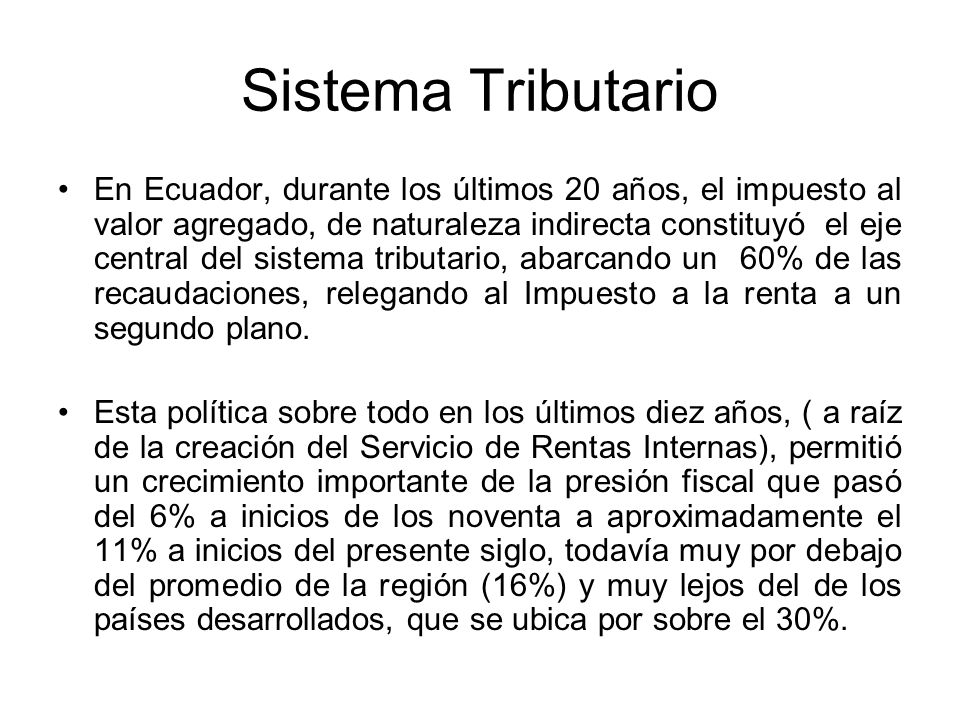 Sistema Tributario

• En Ecuador, durante los últimos 20 años, el impuesto al valor agregado, de naturaleza indirecta constituyó el eje central del sistema tributario, abarcando un 60% de las recaudaciones, relegando al Impuesto a la renta a un segundo plano.

• Esta política sobre todo en los últimos diez años, ( a raíz de la creación del Servicio de Rentas Internas), permitió un crecimiento importante de la presión fiscal que pasó del 6% a inicios de los noventa a aproximadamente el 11% a inicios del presente siglo, todavía muy por debajo del promedio de la región (16%) y muy lejos del de los países desarrollados, que se ubica por sobre el 30%.